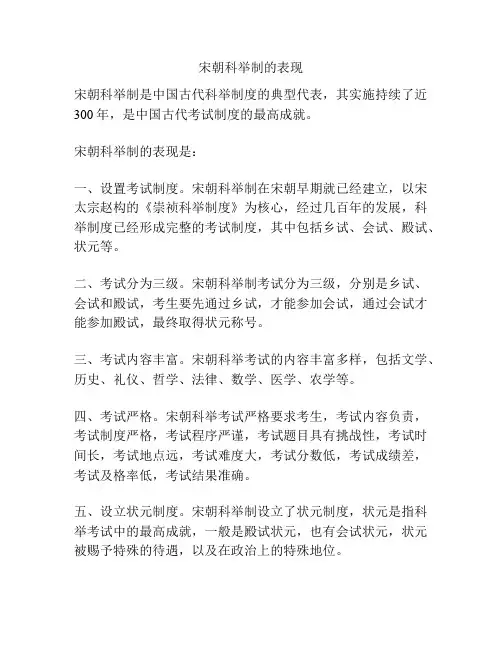 宋朝科举制的表现

宋朝科举制是中国古代科举制度的典型代表，其实施持续了近300年，是中国古代考试制度的最高成就。

宋朝科举制的表现是：

一、设置考试制度。宋朝科举制在宋朝早期就已经建立，以宋太宗赵构的《崇祯科举制度》为核心，经过几百年的发展，科举制度已经形成完整的考试制度，其中包括乡试、会试、殿试、状元等。

二、考试分为三级。宋朝科举制考试分为三级，分别是乡试、会试和殿试，考生要先通过乡试，才能参加会试，通过会试才能参加殿试，最终取得状元称号。

三、考试内容丰富。宋朝科举考试的内容丰富多样，包括文学、历史、礼仪、哲学、法律、数学、医学、农学等。

四、考试严格。宋朝科举考试严格要求考生，考试内容负责，考试制度严格，考试程序严谨，考试题目具有挑战性，考试时间长，考试地点远，考试难度大，考试分数低，考试成绩差，考试及格率低，考试结果准确。

五、设立状元制度。宋朝科举制设立了状元制度，状元是指科举考试中的最高成就，一般是殿试状元，也有会试状元，状元被赐予特殊的待遇，以及在政治上的特殊地位。